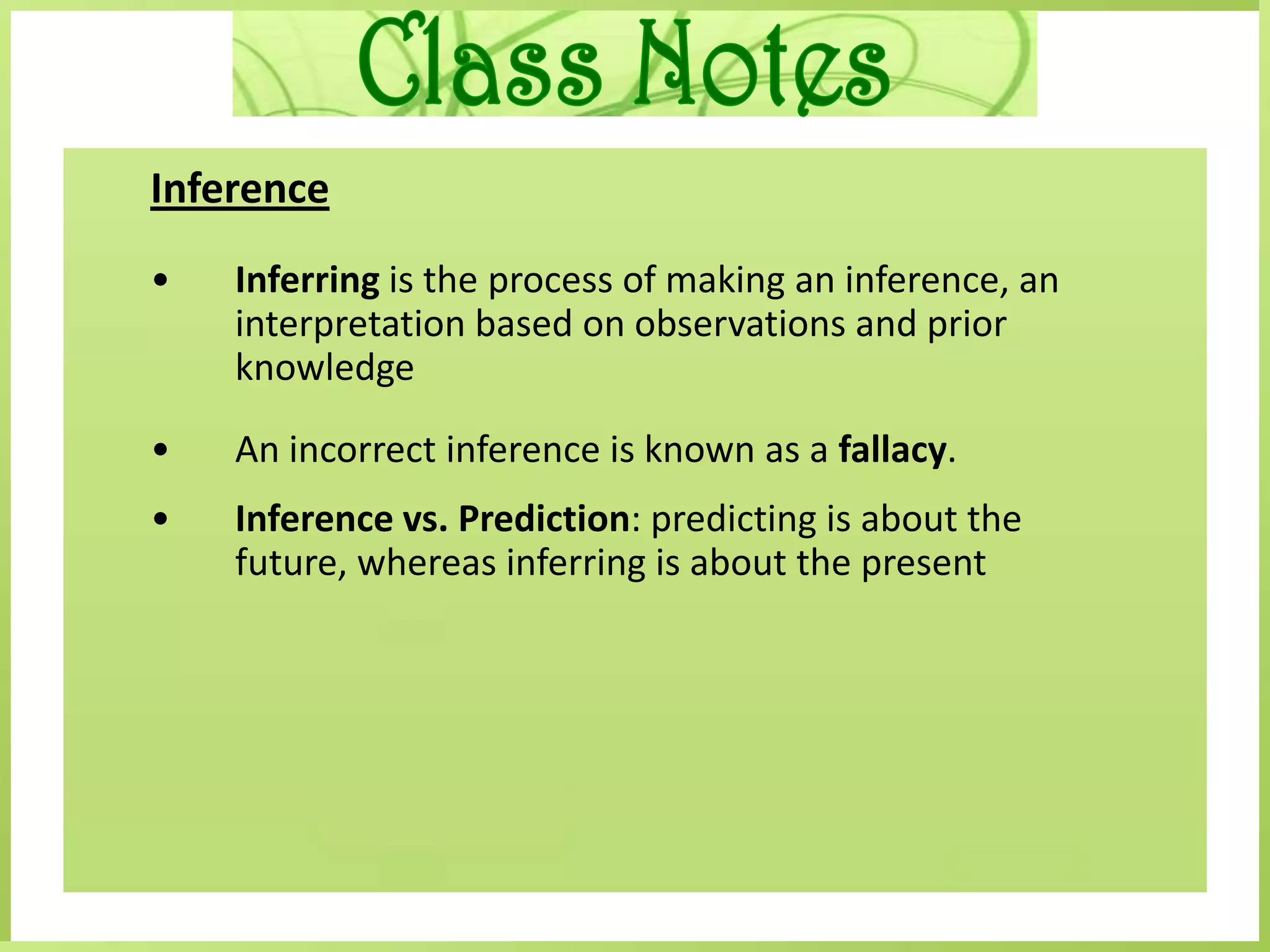 Class Notes

Inference

• Inferring is the process of making an inference, an interpretation based on observations and prior knowledge

• An incorrect inference is known as a fallacy.

• Inference vs. Prediction: predicting is about the future, whereas inferring is about the present